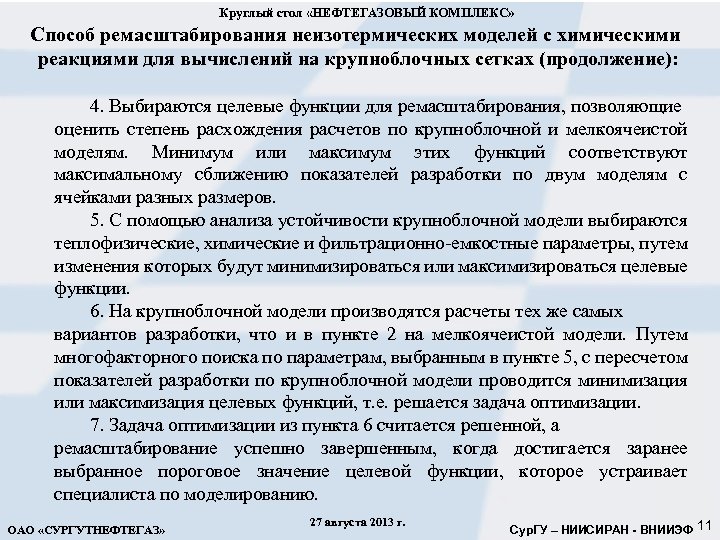 Круглый стол «НЕФТЕГАЗОВЫЙ КОМПЛЕКС»

Способ ремасштабирования неизотермических моделей с химическими реакциями для вычислений на крупноблочных сетках (продолжение):

4. Выбираются целевые функции для ремасштабирования, позволяющие оценить степень расхождения расчетов по крупноблочной и мелкоячеистой моделям. Минимум или максимум этих функций соответствуют максимальному сближению показателей разработки по двум моделям с ячейками разных размеров.

5. С помощью анализа устойчивости крупноблочной модели выбираются теплофизические, химические и фильтрационно-емкостные параметры, путем изменения которых будут минимизироваться или максимизироваться целевые функции.

6. На крупноблочной модели производятся расчеты тех же самых вариантов разработки, что и в пункте 2 на мелкоячеистой модели. Путем многофакторного поиска по параметрам, выбранным в пункте 5, с пересчетом показателей разработки по крупноблочной модели проводится минимизация или максимизация целевых функций, т.е. решается задача оптимизации.

7. Задача оптимизации из пункта 6 считается решенной, а ремасштабирование успешно завершенным, когда достигается заранее выбранное пороговое значение целевой функции, которое устраивает специалиста по моделированию.

ОАО «СУРГУТНЕФТЕГАЗ»

27 августа 2013 г.

СурГУ – НИИСИРАН - ВНИИЭФ 11